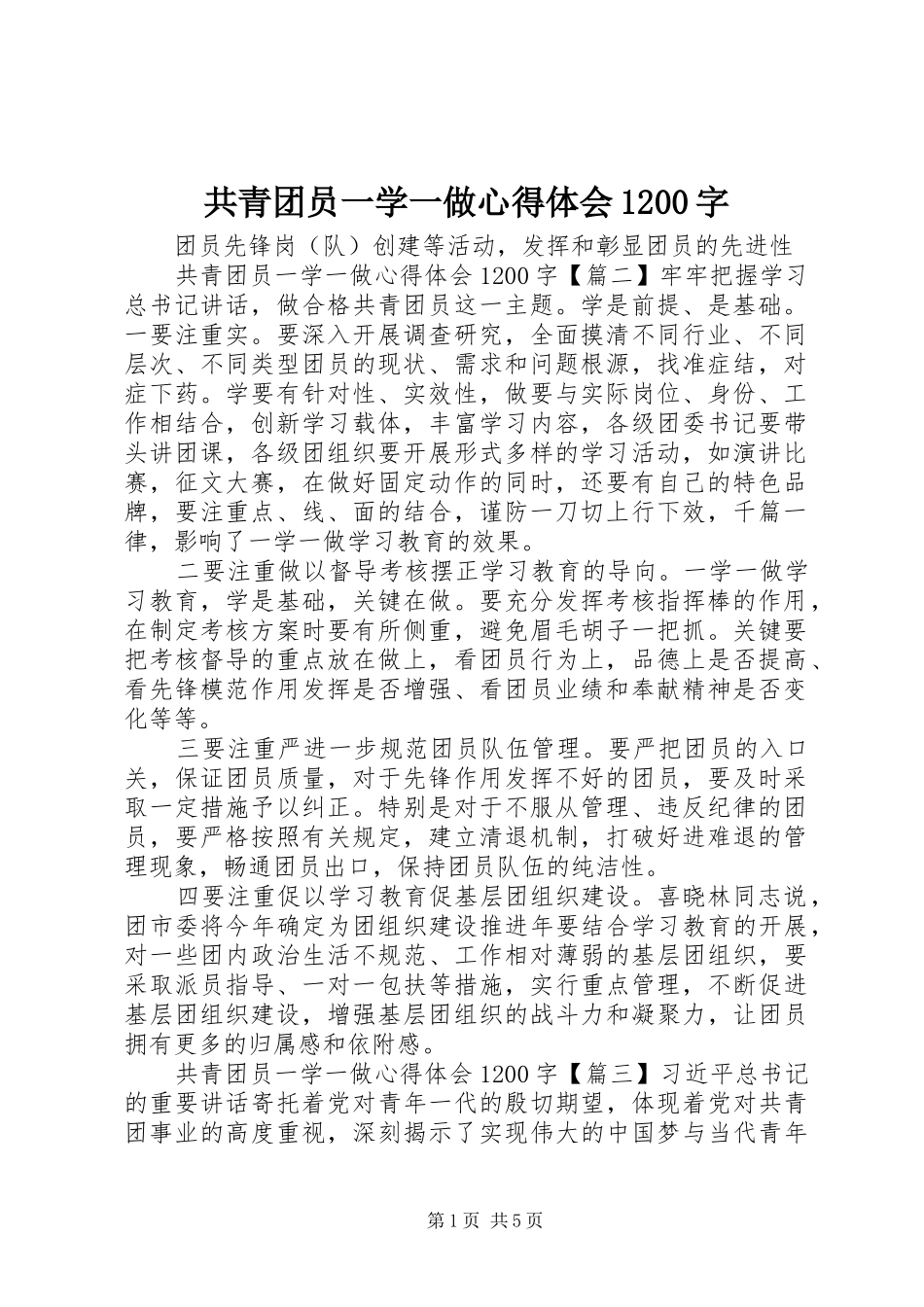 共青团员一学一做心得体会1200字

团员先锋岗（队）创建等活动，发挥和彰显团员的先进性

共青团员一学一做心得体会1200字【篇二】牢牢把握学习总书记讲话，做合格共青团员这一主题。学是前提、是基础。一要注重实。要深入开展调查研究，全面摸清不同行业、不同层次、不同类型团员的现状、需求和问题根源，找准症结，对症下药。学要有针对性、实效性，做要与实际岗位、身份、工作相结合，创新学习载体，丰富学习内容，各级团委书记要带头讲团课，各级团组织要开展形式多样的学习活动，如演讲比赛，征文大赛，在做好固定动作的同时，还要有自己的特色品牌，要注重点、线、面的结合，谨防一刀切上行下效，千篇一律，影响了一学一做学习教育的效果。

二要注重做以督导考核摆正学习教育的导向。一学一做学习教育，学是基础，关键在做。要充分发挥考核指挥棒的作用，在制定考核方案时要有所侧重，避免眉毛胡子一把抓。关键要把考核督导的重点放在做上，看团员行为上，品德上是否提高、看先锋模范作用发挥是否增强、看团员业绩和奉献精神是否变化等等。

三要注重严进一步规范团员队伍管理。要严把团员的入口关，保证团员质量，对于先锋作用发挥不好的团员，要及时采取一定措施予以纠正。特别是对于不服从管理、违反纪律的团员，要严格按照有关规定，建立清退机制，打破好进难退的管理现象，畅通团员出口，保持团员队伍的纯洁性。

四要注重促以学习教育促基层团组织建设。喜晓林同志说，团市委将今年确定为团组织建设推进年要结合学习教育的开展，对一些团内政治生活不规范、工作相对薄弱的基层团组织，要采取派员指导、一对一包扶等措施，实行重点管理，不断促进基层团组织建设，增强基层团组织的战斗力和凝聚力，让团员拥有更多的归属感和依附感。

共青团员一学一做心得体会1200字【篇三】习近平总书记的重要讲话寄托着党对青年一代的殷切期望，体现着党对共青团事业的高度重视，深刻揭示了实现伟大的中国梦与当代青年

第1页 共5页